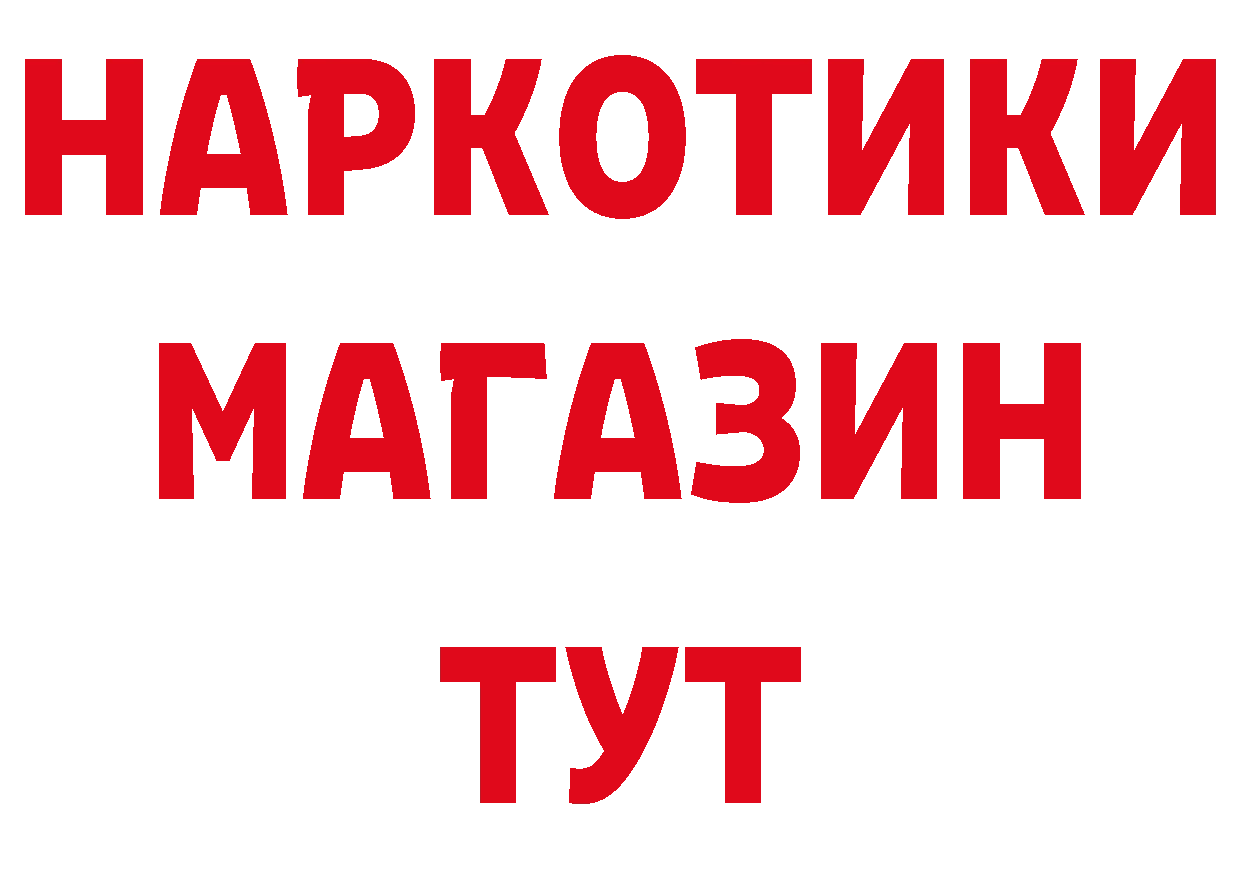 НАРКОТИКИ
МАГАЗИН
ТУТ